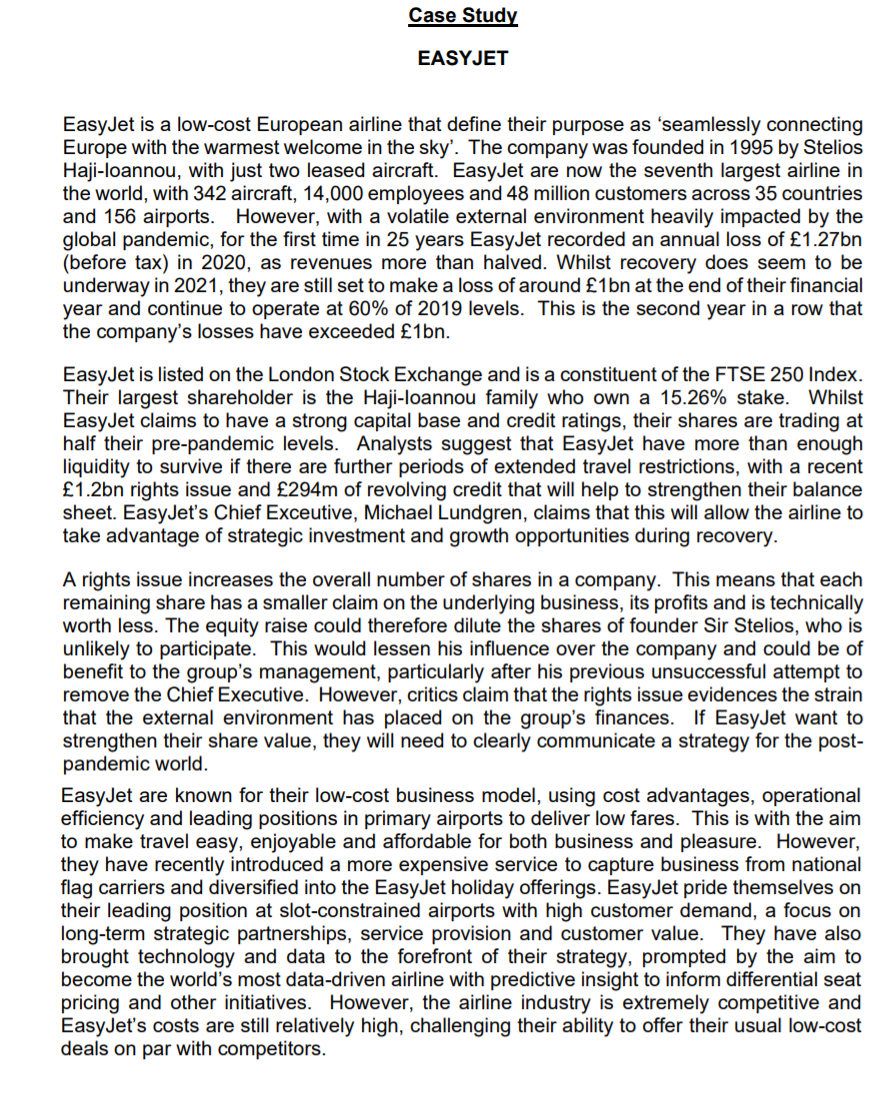 Case Study

EASYJET

EasyJet is a low-cost European airline that define their purpose as 'seamlessly connecting Europe with the warmest welcome in the sky'. The company was founded in 1995 by Stelios Haji-Ioannou, with just two leased aircraft. EasyJet are now the seventh largest airline in the world, with 342 aircraft, 14,000 employees and 48 million customers across 35 countries and 156 airports. However, with a volatile external environment heavily impacted by the global pandemic, for the first time in 25 years EasyJet recorded an annual loss of £1.27bn (before tax) in 2020, as revenues more than halved. Whilst recovery does seem to be underway in 2021, they are still set to make a loss of around £1bn at the end of their financial year and continue to operate at 60% of 2019 levels. This is the second year in a row that the company's losses have exceeded £1bn.

EasyJet is listed on the London Stock Exchange and is a constituent of the FTSE 250 Index. Their largest shareholder is the Haji-Ioannou family who own a 15.26% stake. Whilst EasyJet claims to have a strong capital base and credit ratings, their shares are trading at half their pre-pandemic levels. Analysts suggest that EasyJet have more than enough liquidity to survive if there are further periods of extended travel restrictions, with a recent £1.2bn rights issue and £294m of revolving credit that will help to strengthen their balance sheet. EasyJet's Chief Exceutive, Michael Lundgren, claims that this will allow the airline to take advantage of strategic investment and growth opportunities during recovery.

A rights issue increases the overall number of shares in a company. This means that each remaining share has a smaller claim on the underlying business, its profits and is technically worth less. The equity raise could therefore dilute the shares of founder Sir Stelios, who is unlikely to participate. This would lessen his influence over the company and could be of benefit to the group's management, particularly after his previous unsuccessful attempt to remove the Chief Executive. However, critics claim that the rights issue evidences the strain that the external environment has placed on the group's finances. If EasyJet want to strengthen their share value, they will need to clearly communicate a strategy for the post-pandemic world.

EasyJet are known for their low-cost business model, using cost advantages, operational efficiency and leading positions in primary airports to deliver low fares. This is with the aim to make travel easy, enjoyable and affordable for both business and pleasure. However, they have recently introduced a more expensive service to capture business from national flag carriers and diversified into the EasyJet holiday offerings. EasyJet pride themselves on their leading position at slot-constrained airports with high customer demand, a focus on long-term strategic partnerships, service provision and customer value. They have also brought technology and data to the forefront of their strategy, prompted by the aim to become the world's most data-driven airline with predictive insight to inform differential seat pricing and other initiatives. However, the airline industry is extremely competitive and EasyJet's costs are still relatively high, challenging their ability to offer their usual low-cost deals on par with competitors.